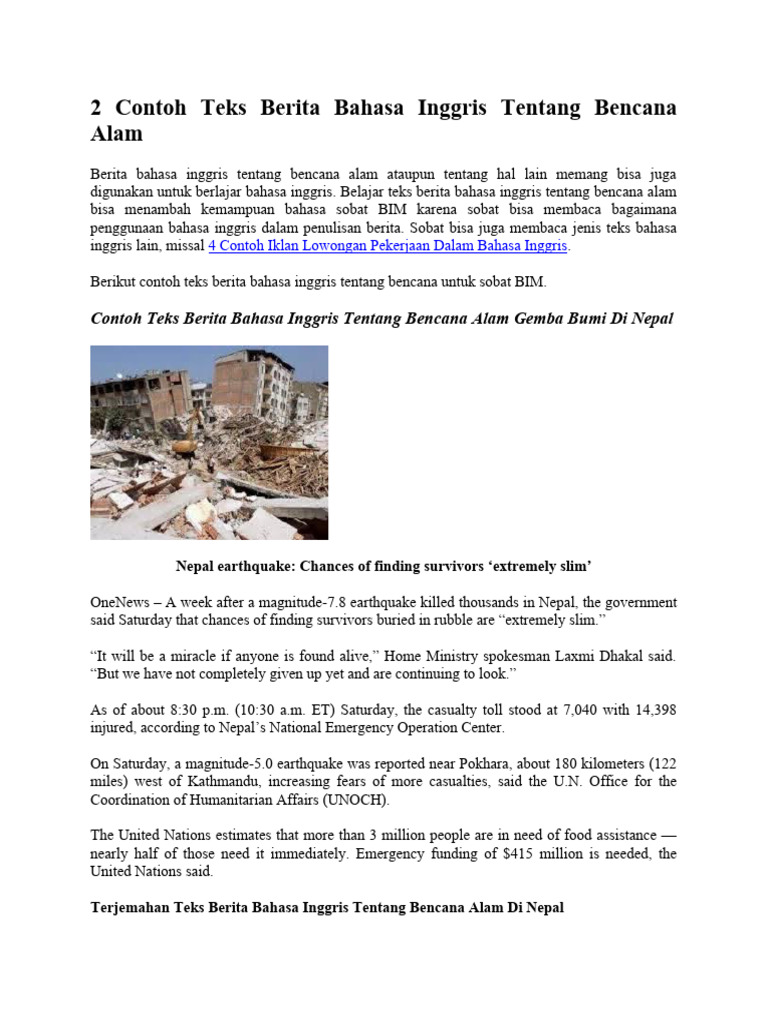 2 Contoh Teks Berita Bahasa Inggris Tentang Bencana Alam

Berita bahasa inggris tentang bencana alam ataupun tentang hal lain memang bisa juga digunakan untuk berlajar bahasa inggris. Belajar teks berita bahasa inggris tentang bencana alam bisa menambah kemampuan bahasa sobat BIM karena sobat bisa membaca bagaimana penggunaan bahasa inggris dalam penulisan berita. Sobat bisa juga membaca jenis teks bahasa inggris lain, missal 4 Contoh Iklan Lowongan Pekerjaan Dalam Bahasa Inggris.

Berikut contoh teks berita bahasa inggris tentang bencana untuk sobat BIM.

Contoh Teks Berita Bahasa Inggris Tentang Bencana Alam Gemba Bumi Di Nepal

Nepal earthquake: Chances of finding survivors ‘extremely slim’

OneNews – A week after a magnitude-7.8 earthquake killed thousands in Nepal, the government said Saturday that chances of finding survivors buried in rubble are “extremely slim.”

“It will be a miracle if anyone is found alive,” Home Ministry spokesman Laxmi Dhakal said. “But we have not completely given up yet and are continuing to look.”

As of about 8:30 p.m. (10:30 a.m. ET) Saturday, the casualty toll stood at 7,040 with 14,398 injured, according to Nepal’s National Emergency Operation Center.

On Saturday, a magnitude-5.0 earthquake was reported near Pokhara, about 180 kilometers (122 miles) west of Kathmandu, increasing fears of more casualties, said the U.N. Office for the Coordination of Humanitarian Affairs (UNOCH).

The United Nations estimates that more than 3 million people are in need of food assistance — nearly half of those need it immediately. Emergency funding of $415 million is needed, the United Nations said.

Terjemahan Teks Berita Bahasa Inggris Tentang Bencana Alam Di Nepal